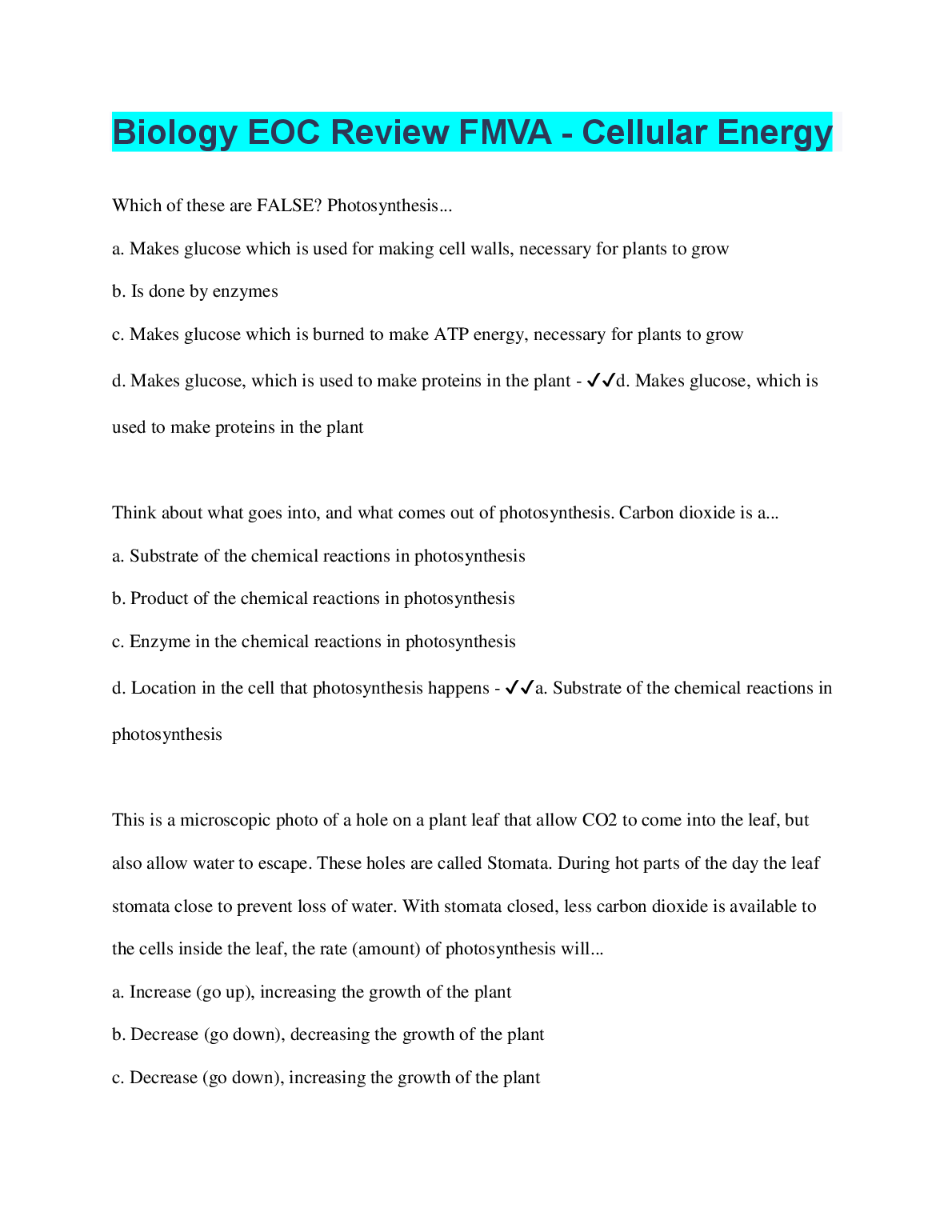 Biology EOC Review FMVA - Cellular Energy

Which of these are FALSE? Photosynthesis...

a. Makes glucose which is used for making cell walls, necessary for plants to grow

b. Is done by enzymes

c. Makes glucose which is burned to make ATP energy, necessary for plants to grow

d. Makes glucose, which is used to make proteins in the plant - ✓✓d. Makes glucose, which is used to make proteins in the plant

Think about what goes into, and what comes out of photosynthesis. Carbon dioxide is a...

a. Substrate of the chemical reactions in photosynthesis

b. Product of the chemical reactions in photosynthesis

c. Enzyme in the chemical reactions in photosynthesis

d. Location in the cell that photosynthesis happens - ✓✓a. Substrate of the chemical reactions in photosynthesis

This is a microscopic photo of a hole on a plant leaf that allow CO2 to come into the leaf, but also allow water to escape. These holes are called Stomata. During hot parts of the day the leaf stomata close to prevent loss of water. With stomata closed, less carbon dioxide is available to the cells inside the leaf, the rate (amount) of photosynthesis will...

a. Increase (go up), increasing the growth of the plant

b. Decrease (go down), decreasing the growth of the plant

c. Decrease (go down), increasing the growth of the plant